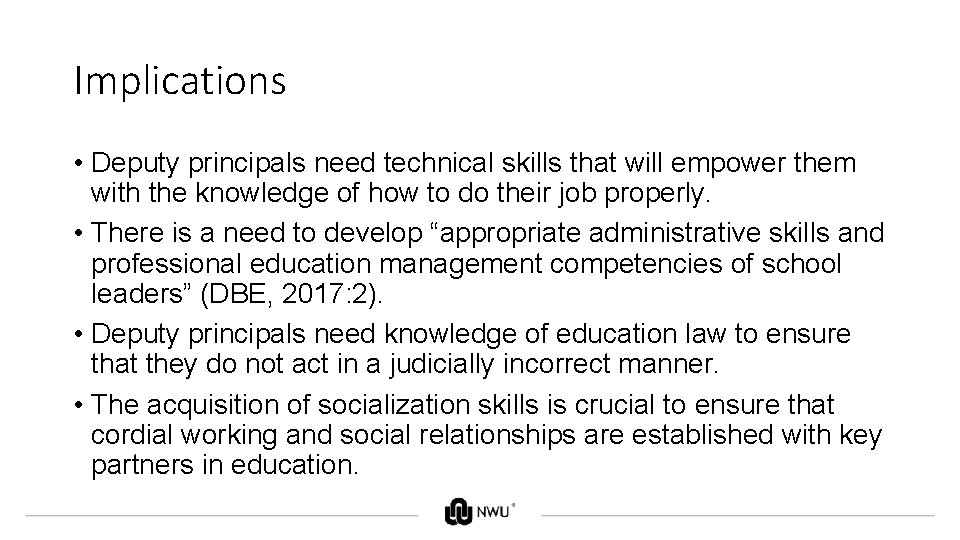 Implications

• Deputy principals need technical skills that will empower them with the knowledge of how to do their job properly.
• There is a need to develop "appropriate administrative skills and professional education management competencies of school leaders" (DBE, 2017:2).
• Deputy principals need knowledge of education law to ensure that they do not act in a judicially incorrect manner.
• The acquisition of socialization skills is crucial to ensure that cordial working and social relationships are established with key partners in education.

NWU®